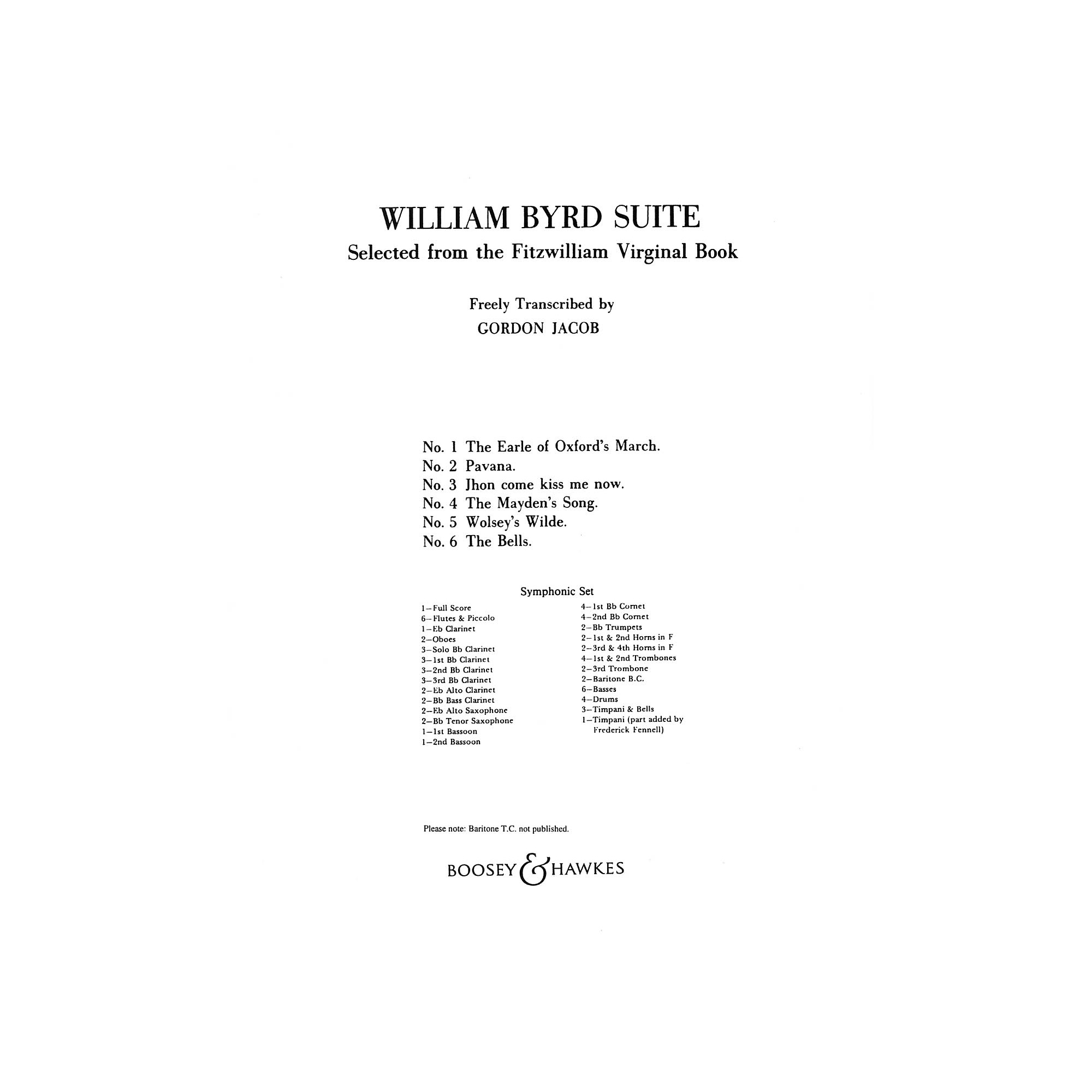 WILLIAM BYRD SUITE
Selected from the Fitzwilliam Virginal Book

Freely Transcribed by
GORDON JACOB

No. 1 The Earle of Oxford's March.
No. 2 Pavana.
No. 3 Jhon come kiss me now.
No. 4 The Mayden's Song.
No. 5 Wolsey's Wilde.
No. 6 The Bells.

Symphonic Set

1–Full Score
6–Flutes & Piccolo
1–Eb Clarinet
2–Oboes
3–Solo Bb Clarinet
3–1st Bb Clarinet
3–2nd Bb Clarinet
3–3rd Bb Clarinet
2–Eb Alto Clarinet
2–Bb Bass Clarinet
2–Eb Alto Saxophone
2–Bb Tenor Saxophone
1–1st Bassoon
1–2nd Bassoon

4–1st Bb Cornet
4–2nd Bb Cornet
2–Bb Trumpets
2–1st & 2nd Horns in F
2–3rd & 4th Horns in F
4–1st & 2nd Trombones
2–3rd Trombone
2–Baritone B.C.
6–Basses
4–Drums
3–Timpani & Bells
1–Timpani (part added by Frederick Fennell)

Please note: Baritone T.C. not published.

BOOSEY & HAWKES